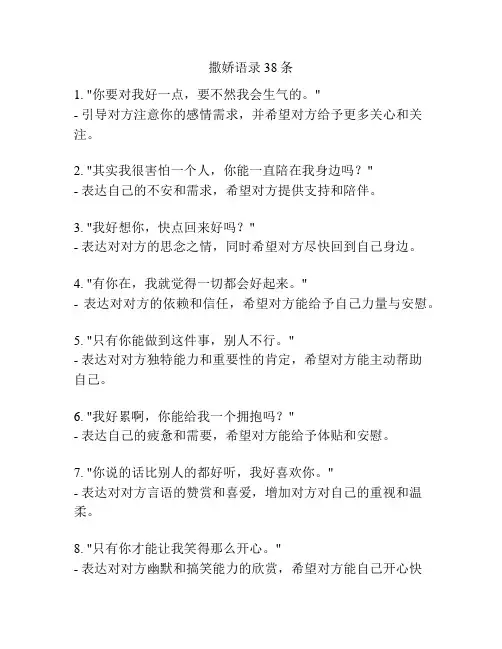 撒娇语录 38 条

1. "你要对我好一点，要不然我会生气的。"
- 引导对方注意你的感情需求，并希望对方给予更多关心和关注。

2. "其实我很害怕一个人，你能一直陪在我身边吗？"
- 表达自己的不安和需求，希望对方提供支持和陪伴。

3. "我好想你，快点回来好吗？"
- 表达对对方的思念之情，同时希望对方尽快回到自己身边。

4. "有你在，我就觉得一切都会好起来。"
- 表达对对方的依赖和信任，希望对方能给予自己力量与安慰。

5. "只有你能做到这件事，别人不行。"
- 表达对对方独特能力和重要性的肯定，希望对方能主动帮助自己。

6. "我好累啊，你能给我一个拥抱吗？"
- 表达自己的疲惫和需要，希望对方能给予体贴和安慰。

7. "你说的话比别人的都好听，我好喜欢你。"
- 表达对对方言语的赞赏和喜爱，增加对方对自己的重视和温柔。

8. "只有你才能让我笑得那么开心。"
- 表达对对方幽默和搞笑能力的欣赏，希望对方能自己开心快